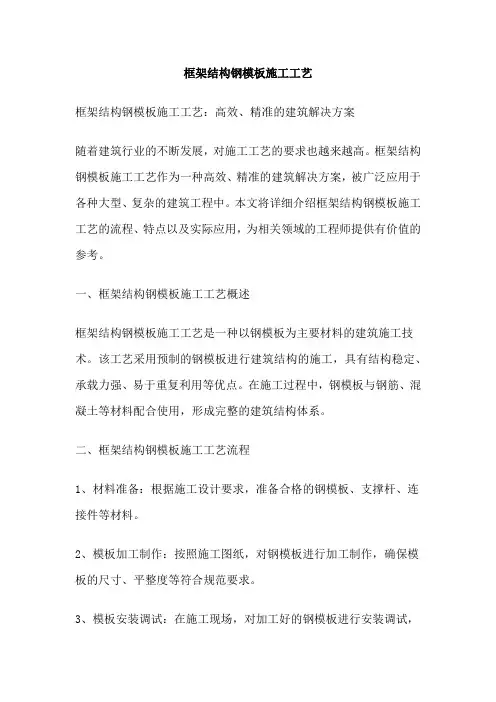 框架结构钢模板施工工艺

框架结构钢模板施工工艺：高效、精准的建筑解决方案

随着建筑行业的不断发展，对施工工艺的要求也越来越高。框架结构钢模板施工工艺作为一种高效、精准的建筑解决方案，被广泛应用于各种大型、复杂的建筑工程中。本文将详细介绍框架结构钢模板施工工艺的流程、特点以及实际应用，为相关领域的工程师提供有价值的参考。

一、框架结构钢模板施工工艺概述

框架结构钢模板施工工艺是一种以钢模板为主要材料的建筑施工技术。该工艺采用预制的钢模板进行建筑结构的施工，具有结构稳定、承载力强、易于重复利用等优点。在施工过程中，钢模板与钢筋、混凝土等材料配合使用，形成完整的建筑结构体系。

二、框架结构钢模板施工工艺流程

1、材料准备：根据施工设计要求，准备合格的钢模板、支撑杆、连接件等材料。

2、模板加工制作：按照施工图纸，对钢模板进行加工制作，确保模板的尺寸、平整度等符合规范要求。

3、模板安装调试：在施工现场，对加工好的钢模板进行安装调试，